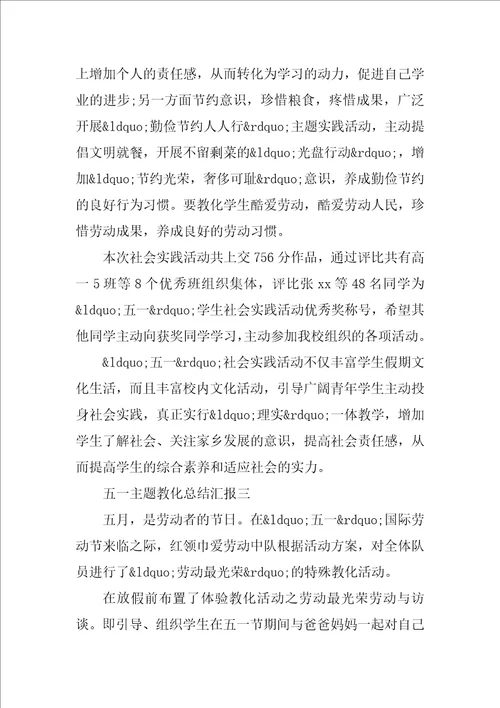 上增加个人的责任感，从而转化为学习的动力，促进自己学业的进步；另一方面节约意识，珍惜粮食，疼惜成果，广泛开展&ldquo;勤俭节约人人行&rdquo;主题实践活动，主动提倡文明就餐，开展不留剩菜的&ldquo;光盘行动&rdquo;，增加&ldquo;节约光荣，奢侈可耻&rdquo;意识，养成勤俭节约的良好行为习惯。要教化学生酷爱劳动，酷爱劳动人民，珍惜劳动成果，养成良好的劳动习惯。

本次社会实践活动共上交 756 分作品，通过评比共有高一 5 班等 8 个优秀班组织集体，评比张 xx 等 48 名同学为&ldquo;五一&rdquo;学生社会实践活动优秀奖称号，希望其他同学主动向获奖同学学习，主动参加我校组织的各项活动。

&ldquo;五一&rdquo;社会实践活动不仅丰富学生假期文化生活，而且丰富校内文化活动，引导广阔青年学生主动投身社会实践，真正实行&ldquo;理实&rdquo;一体教学，增加学生了解社会、关注家乡发展的意识，提高社会责任感，从而提高学生的综合素养和适应社会的实力。

五一主题教化总结汇报三

五月，是劳动者的节日。在&ldquo;五一&rdquo;国际劳动节来临之际，红领巾爱劳动中队根据活动方案，对全体队员进行了&ldquo;劳动最光荣&rdquo;的特殊教化活动。

在放假前布置了体验教化活动之劳动最光荣劳动与访谈。即引导、组织学生在五一节期间与爸爸妈妈一起对自己